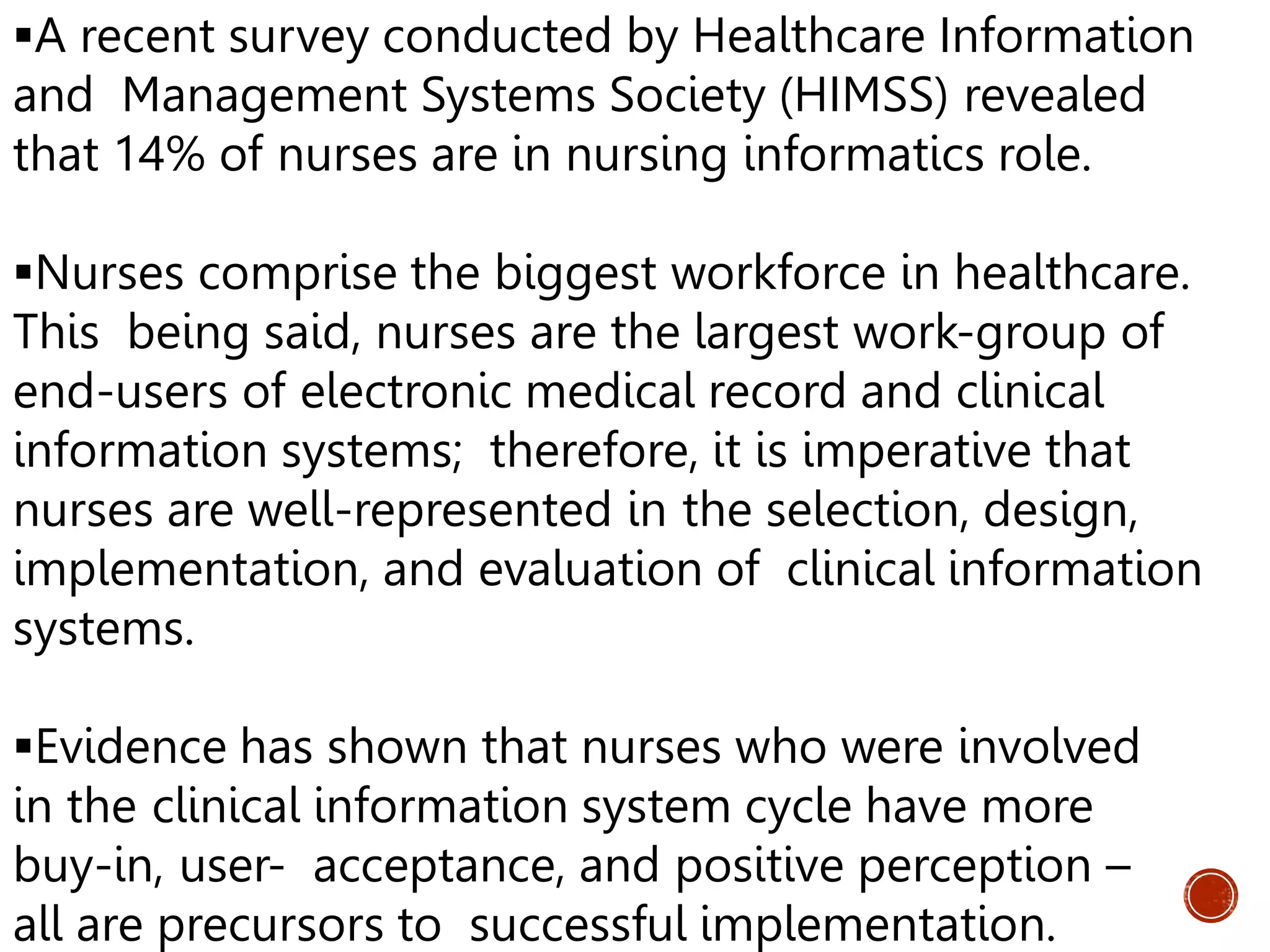 ▪A recent survey conducted by Healthcare Information and Management Systems Society (HIMSS) revealed that 14% of nurses are in nursing informatics role.

▪Nurses comprise the biggest workforce in healthcare. This being said, nurses are the largest work-group of end-users of electronic medical record and clinical information systems; therefore, it is imperative that nurses are well-represented in the selection, design, implementation, and evaluation of clinical information systems.

▪Evidence has shown that nurses who were involved in the clinical information system cycle have more buy-in, user- acceptance, and positive perception – all are precursors to successful implementation.